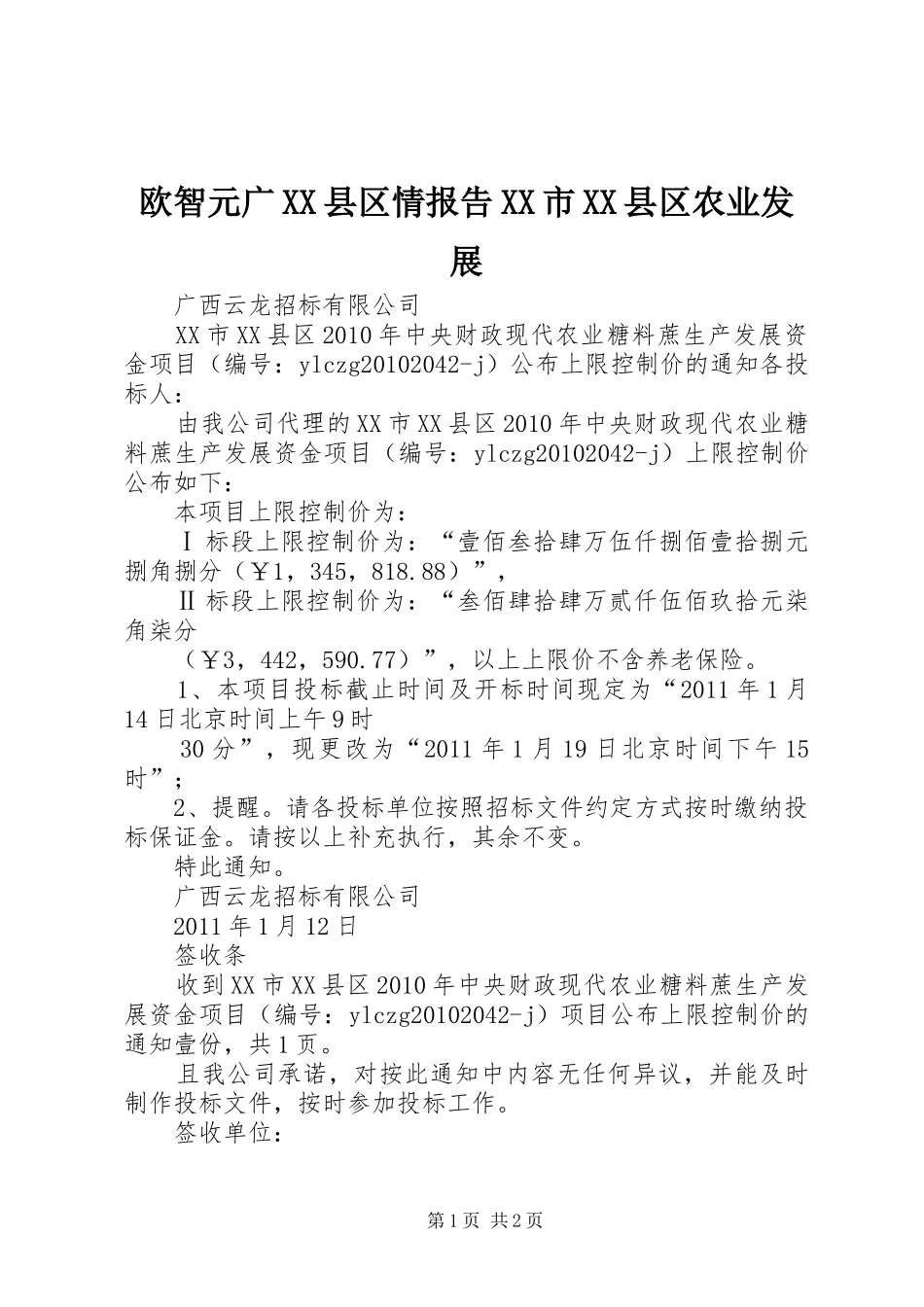 欧智元广XX县区情报告XX市XX县区农业发展

广西云龙招标有限公司

XX市XX县区2010年中央财政现代农业糖料蔗生产发展资金项目（编号：ylczg20102042-j）公布上限控制价的通知各投标人：

由我公司代理的XX市XX县区2010年中央财政现代农业糖料蔗生产发展资金项目（编号：ylczg20102042-j）上限控制价公布如下：

本项目上限控制价为：

Ⅰ标段上限控制价为：“壹佰叁拾肆万伍仟捌佰壹拾捌元捌角捌分（￥1，345，818.88）”，

Ⅱ标段上限控制价为：“叁佰肆拾肆万贰仟伍佰玖拾元柒角柒分

（￥3，442，590.77）”，以上上限价不含养老保险。

1、本项目投标截止时间及开标时间现定为“2011年1月14日北京时间上午9时

30分”，现更改为“2011年1月19日北京时间下午15时”；

2、提醒。请各投标单位按照招标文件约定方式按时缴纳投标保证金。请按以上补充执行，其余不变。

特此通知。

广西云龙招标有限公司

2011年1月12日

签收条

收到XX市XX县区2010年中央财政现代农业糖料蔗生产发展资金项目（编号：ylczg20102042-j）项目公布上限控制价的通知壹份，共1页。

且我公司承诺，对按此通知中内容无任何异议，并能及时制作投标文件，按时参加投标工作。

签收单位：

第1页 共2页